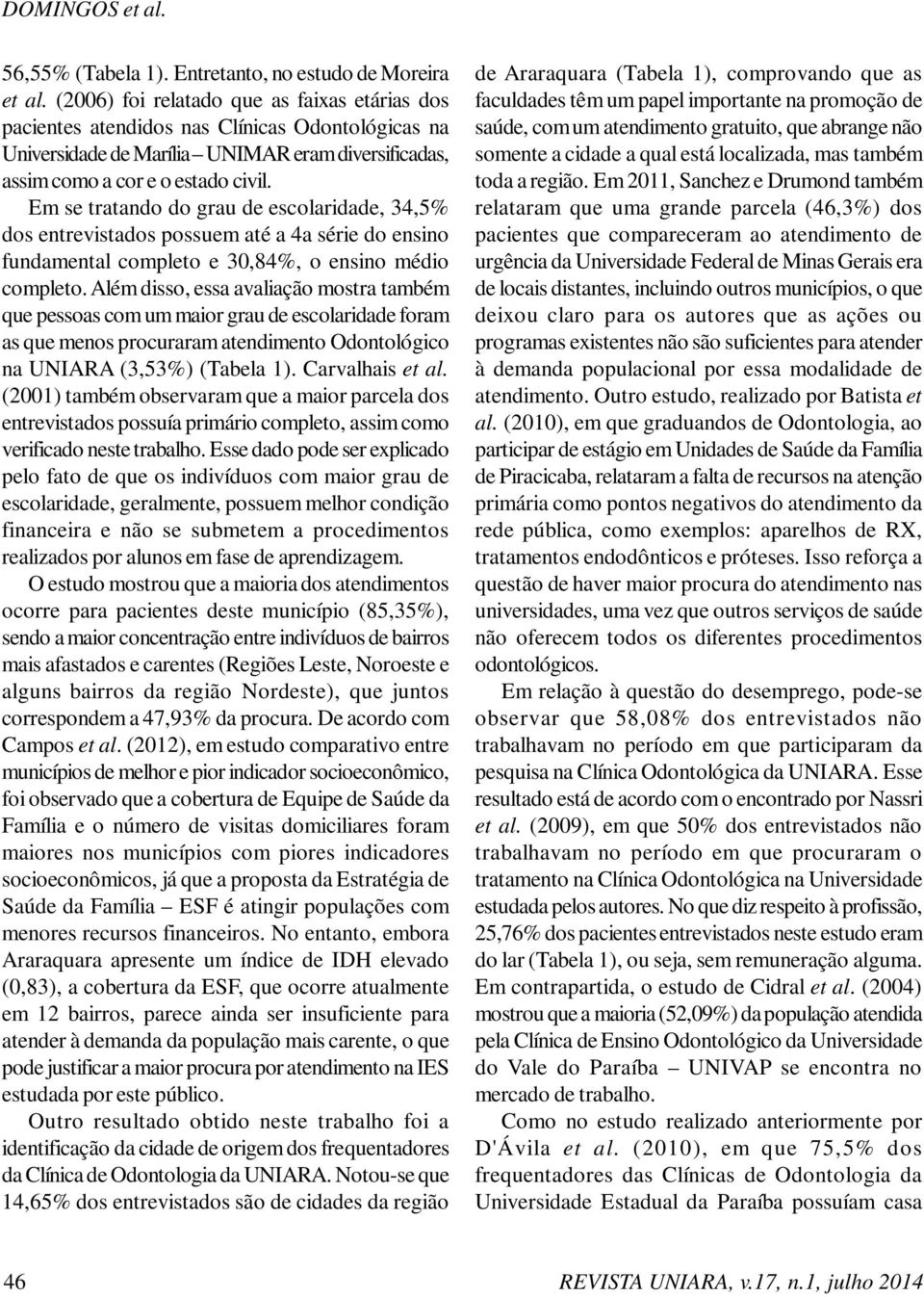 DOMINGOS et al.

56,55% (Tabela 1). Entretanto, no estudo de Moreira et al. (2006) foi relatado que as faixas etárias dos pacientes atendidos nas Clínicas Odontológicas na Universidade de Marília – UNIMAR eram diversificadas, assim como a cor e o estado civil.

Em se tratando do grau de escolaridade, 34,5% dos entrevistados possuem até a 4a série do ensino fundamental completo e 30,84%, o ensino médio completo. Além disso, essa avaliação mostra também que pessoas com um maior grau de escolaridade foram as que menos procuraram atendimento Odontológico na UNIARA (3,53%) (Tabela 1). Carvalhais et al. (2001) também observaram que a maior parcela dos entrevistados possuía primário completo, assim como verificado neste trabalho. Esse dado pode ser explicado pelo fato de que os indivíduos com maior grau de escolaridade, geralmente, possuem melhor condição financeira e não se submetem a procedimentos realizados por alunos em fase de aprendizagem.

O estudo mostrou que a maioria dos atendimentos ocorre para pacientes deste município (85,35%), sendo a maior concentração entre indivíduos de bairros mais afastados e carentes (Regiões Leste, Noroeste e alguns bairros da região Nordeste), que juntos correspondem a 47,93% da procura. De acordo com Campos et al. (2012), em estudo comparativo entre municípios de melhor e pior indicador socioeconômico, foi observado que a cobertura de Equipe de Saúde da Família e o número de visitas domiciliares foram maiores nos municípios com piores indicadores socioeconômicos, já que a proposta da Estratégia de Saúde da Família – ESF é atingir populações com menores recursos financeiros. No entanto, embora Araraquara apresente um índice de IDH elevado (0,83), a cobertura da ESF, que ocorre atualmente em 12 bairros, parece ainda ser insuficiente para atender à demanda da população mais carente, o que pode justificar a maior procura por atendimento na IES estudada por este público.

Outro resultado obtido neste trabalho foi a identificação da cidade de origem dos frequentadores da Clínica de Odontologia da UNIARA. Notou-se que 14,65% dos entrevistados são de cidades da região de Araraquara (Tabela 1), comprovando que as faculdades têm um papel importante na promoção de saúde, com um atendimento gratuito, que abrange não somente a cidade a qual está localizada, mas também toda a região. Em 2011, Sanchez e Drumond também relataram que uma grande parcela (46,3%) dos pacientes que compareceram ao atendimento de urgência da Universidade Federal de Minas Gerais era de locais distantes, incluindo outros municípios, o que deixou claro para os autores que as ações ou programas existentes não são suficientes para atender à demanda populacional por essa modalidade de atendimento. Outro estudo, realizado por Batista et al. (2010), em que graduandos de Odontologia, ao participar de estágio em Unidades de Saúde da Família de Piracicaba, relataram a falta de recursos na atenção primária como pontos negativos do atendimento da rede pública, como exemplos: aparelhos de RX, tratamentos endodônticos e próteses. Isso reforça a questão de haver maior procura do atendimento nas universidades, uma vez que outros serviços de saúde não oferecem todos os diferentes procedimentos odontológicos.

Em relação à questão do desemprego, pode-se observar que 58,08% dos entrevistados não trabalhavam no período em que participaram da pesquisa na Clínica Odontológica da UNIARA. Esse resultado está de acordo com o encontrado por Nassri et al. (2009), em que 50% dos entrevistados não trabalhavam no período em que procuraram o tratamento na Clínica Odontológica na Universidade estudada pelos autores. No que diz respeito à profissão, 25,76% dos pacientes entrevistados neste estudo eram do lar (Tabela 1), ou seja, sem remuneração alguma. Em contrapartida, o estudo de Cidral et al. (2004) mostrou que a maioria (52,09%) da população atendida pela Clínica de Ensino Odontológico da Universidade do Vale do Paraíba – UNIVAP se encontra no mercado de trabalho.

Como no estudo realizado anteriormente por D'Ávila et al. (2010), em que 75,5% dos frequentadores das Clínicas de Odontologia da Universidade Estadual da Paraíba possuíam casa

46 REVISTA UNIARA, v.17, n.1, julho 2014